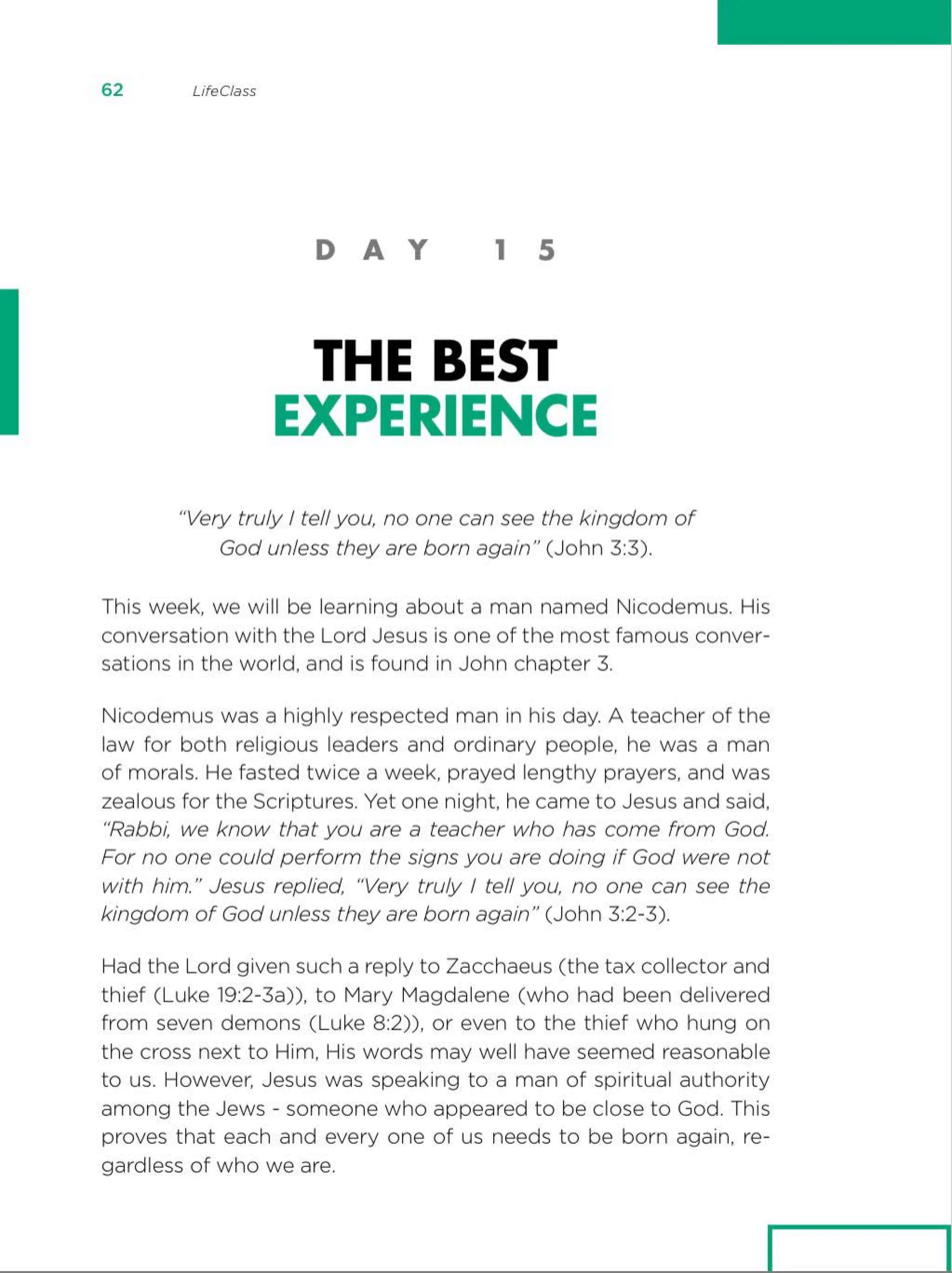 62 LifeClass

DAY 15

THE BEST EXPERIENCE

"Very truly I tell you, no one can see the kingdom of God unless they are born again" (John 3:3).

This week, we will be learning about a man named Nicodemus. His conversation with the Lord Jesus is one of the most famous conversations in the world, and is found in John chapter 3.

Nicodemus was a highly respected man in his day. A teacher of the law for both religious leaders and ordinary people, he was a man of morals. He fasted twice a week, prayed lengthy prayers, and was zealous for the Scriptures. Yet one night, he came to Jesus and said, "Rabbi, we know that you are a teacher who has come from God. For no one could perform the signs you are doing if God were not with him." Jesus replied, "Very truly I tell you, no one can see the kingdom of God unless they are born again" (John 3:2-3).

Had the Lord given such a reply to Zacchaeus (the tax collector and thief (Luke 19:2-3a)), to Mary Magdalene (who had been delivered from seven demons (Luke 8:2)), or even to the thief who hung on the cross next to Him, His words may well have seemed reasonable to us. However, Jesus was speaking to a man of spiritual authority among the Jews - someone who appeared to be close to God. This proves that each and every one of us needs to be born again, regardless of who we are.